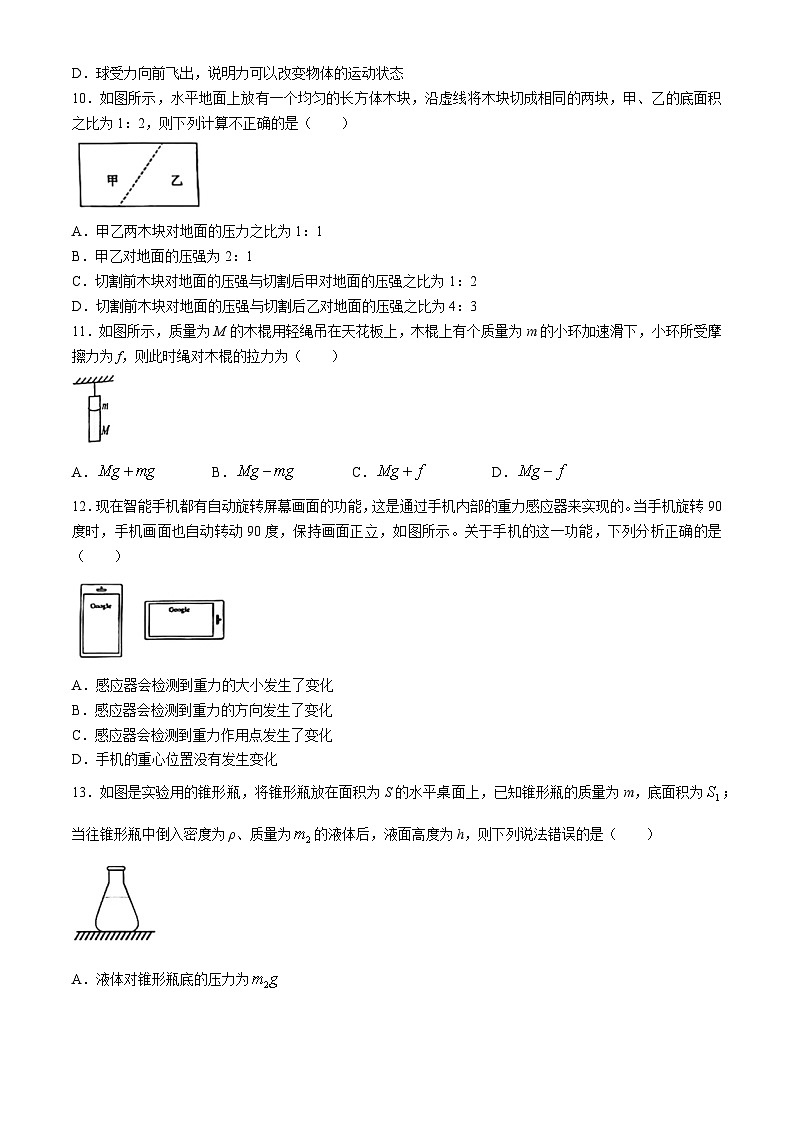 D．球受力向前飞出，说明力可以改变物体的运动状态

10．如图所示，水平地面上放有一个均匀的长方体木块，沿虚线将木块切成相同的两块，甲、乙的底面积之比为 1：2，则下列计算不正确的是（　　）

甲　乙

A．甲乙两木块对地面的压力之比为 1：1
B．甲乙对地面的压强为 2：1
C．切割前木块对地面的压强与切割后甲对地面的压强之比为 1：2
D．切割前木块对地面的压强与切割后乙对地面的压强之比为 4：3

11．如图所示，质量为 $M$ 的木棍用轻绳吊在天花板上，木棍上有个质量为 $m$ 的小环加速滑下，小环所受摩擦力为 $f$，则此时绳对木棍的拉力为（　　）

$m$
$M$

A．$Mg+mg$　　B．$Mg-mg$　　C．$Mg+f$　　D．$Mg-f$

12．现在智能手机都有自动旋转屏幕画面的功能，这是通过手机内部的重力感应器来实现的。当手机旋转 90 度时，手机画面也自动转动 90 度，保持画面正立，如图所示。关于手机的这一功能，下列分析正确的是（　　）

Google　Google

A．感应器会检测到重力的大小发生了变化
B．感应器会检测到重力的方向发生了变化
C．感应器会检测到重力作用点发生了变化
D．手机的重心位置没有发生变化

13．如图是实验用的锥形瓶，将锥形瓶放在面积为 $S$ 的水平桌面上，已知锥形瓶的质量为 $m$，底面积为 $S_1$；当往锥形瓶中倒入密度为 $\rho$、质量为 $m_2$ 的液体后，液面高度为 $h$，则下列说法错误的是（　　）

A．液体对锥形瓶底的压力为 $m_2g$